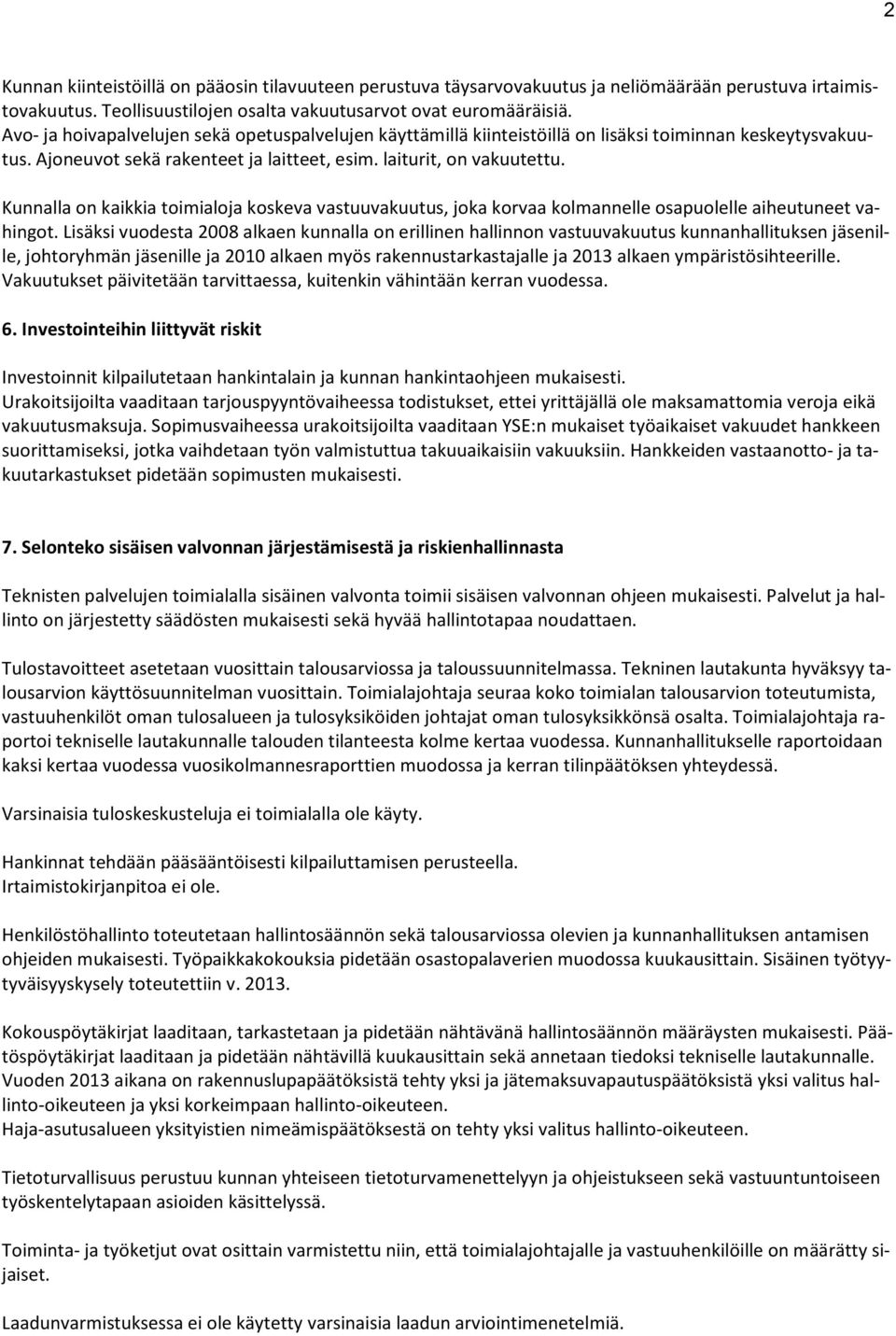 2

Kunnan kiinteistöillä on pääosin tilavuuteen perustuva täysarvovakuutus ja neliömäärään perustuva irtaimistovakuutus. Teollisuustilojen osalta vakuutusarvot ovat euromääräisiä.
Avo- ja hoivapalvelujen sekä opetuspalvelujen käyttämillä kiinteistöillä on lisäksi toiminnan keskeytysvakuutus. Ajoneuvot sekä rakenteet ja laitteet, esim. laiturit, on vakuutettu.

Kunnalla on kaikkia toimialoja koskeva vastuuvakuutus, joka korvaa kolmannelle osapuolelle aiheutuneet vahingot. Lisäksi vuodesta 2008 alkaen kunnalla on erillinen hallinnon vastuuvakuutus kunnanhallituksen jäsenille, johtoryhmän jäsenille ja 2010 alkaen myös rakennustarkastajalle ja 2013 alkaen ympäristösihteerille. Vakuutukset päivitetään tarvittaessa, kuitenkin vähintään kerran vuodessa.

6. Investointeihin liittyvät riskit

Investoinnit kilpailutetaan hankintalain ja kunnan hankintaohjeen mukaisesti.
Urakoitsijoilta vaaditaan tarjouspyyntövaiheessa todistukset, ettei yrittäjällä ole maksamattomia veroja eikä vakuutusmaksuja. Sopimusvaiheessa urakoitsijoilta vaaditaan YSE:n mukaiset työaikaiset vakuudet hankkeen suorittamiseksi, jotka vaihdetaan työn valmistuttua takuuaikaisiin vakuuksiin. Hankkeiden vastaanotto- ja takuutarkastukset pidetään sopimusten mukaisesti.

7. Selonteko sisäisen valvonnan järjestämisestä ja riskienhallinnasta

Teknisten palvelujen toimialalla sisäinen valvonta toimii sisäisen valvonnan ohjeen mukaisesti. Palvelut ja hallinto on järjestetty säädösten mukaisesti sekä hyvää hallintotapaa noudattaen.

Tulostavoitteet asetetaan vuosittain talousarviossa ja taloussuunnitelmassa. Tekninen lautakunta hyväksyy talousarvion käyttösuunnitelman vuosittain. Toimialajohtaja seuraa koko toimialan talousarvion toteutumista, vastuuhenkilöt oman tulosalueen ja tulosyksiköiden johtajat oman tulosyksikkönsä osalta. Toimialajohtaja raportoi tekniselle lautakunnalle talouden tilanteesta kolme kertaa vuodessa. Kunnanhallitukselle raportoidaan kaksi kertaa vuodessa vuosikolmannesraporttien muodossa ja kerran tilinpäätöksen yhteydessä.

Varsinaisia tuloskeskusteluja ei toimialalla ole käyty.

Hankinnat tehdään pääsääntöisesti kilpailuttamisen perusteella.
Irtaimistokirjanpitoa ei ole.

Henkilöstöhallinto toteutetaan hallintosäännön sekä talousarviossa olevien ja kunnanhallituksen antamisen ohjeiden mukaisesti. Työpaikkakokouksia pidetään osastopalaverien muodossa kuukausittain. Sisäinen työtyytyväisyyskysely toteutettiin v. 2013.

Kokouspöytäkirjat laaditaan, tarkastetaan ja pidetään nähtävänä hallintosäännön määräysten mukaisesti. Päätöspöytäkirjat laaditaan ja pidetään nähtävillä kuukausittain sekä annetaan tiedoksi tekniselle lautakunnalle. Vuoden 2013 aikana on rakennuslupapäätöksistä tehty yksi ja jätemaksuvapautuspäätöksistä yksi valitus hallinto-oikeuteen ja yksi korkeimpaan hallinto-oikeuteen.
Haja-asutusalueen yksityistien nimeämispäätöksestä on tehty yksi valitus hallinto-oikeuteen.

Tietoturvallisuus perustuu kunnan yhteiseen tietoturvamenettelyyn ja ohjeistukseen sekä vastuuntuntoiseen työskentelytapaan asioiden käsittelyssä.

Toiminta- ja työketjut ovat osittain varmistettu niin, että toimialajohtajalle ja vastuuhenkilöille on määrätty sijaiset.

Laadunvarmistuksessa ei ole käytetty varsinaisia laadun arviointimenetelmiä.